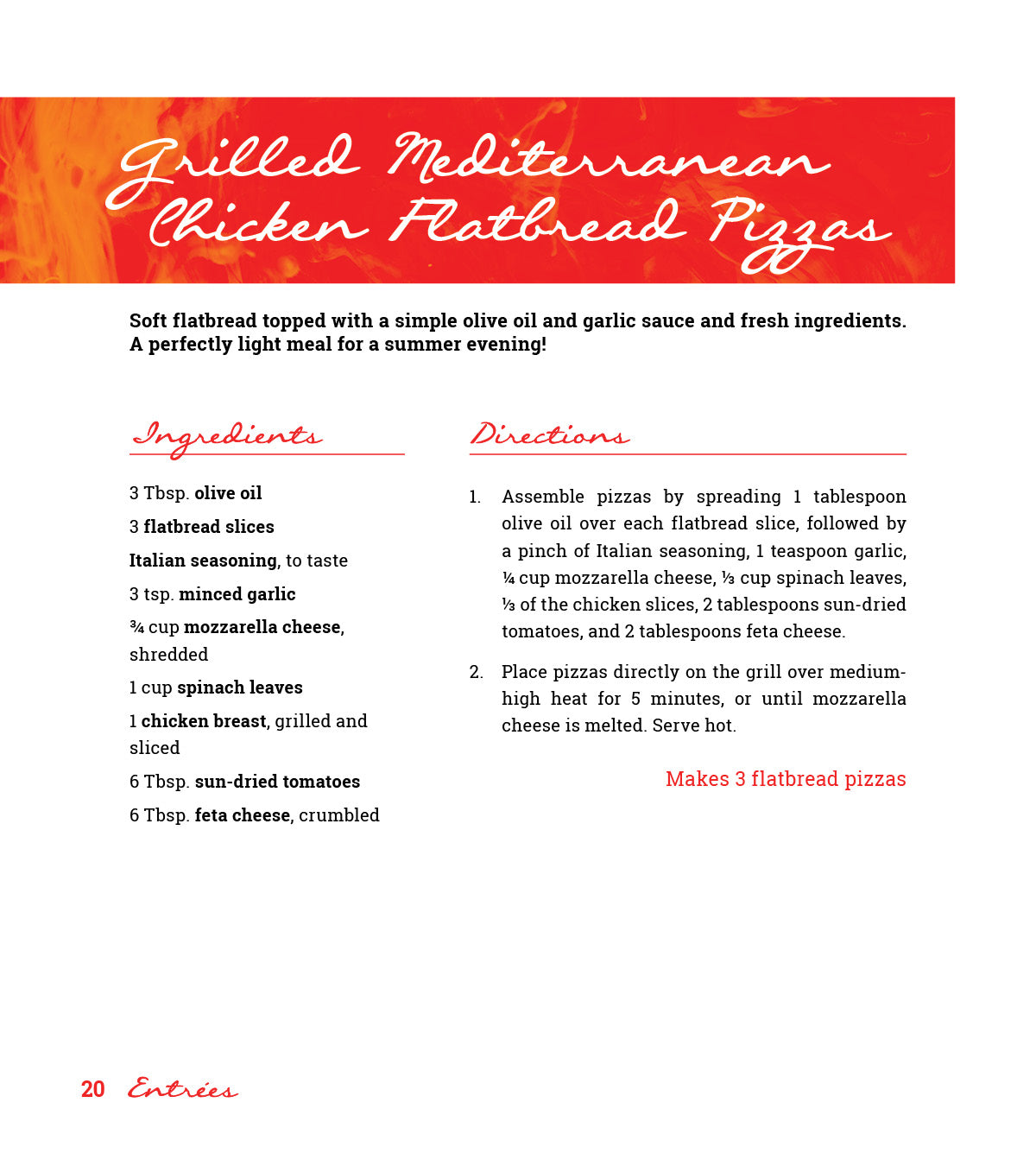 Grilled Mediterranean Chicken Flatbread Pizzas

Soft flatbread topped with a simple olive oil and garlic sauce and fresh ingredients. A perfectly light meal for a summer evening!

Ingredients

3 Tbsp. olive oil

3 flatbread slices

Italian seasoning, to taste

3 tsp. minced garlic

¾ cup mozzarella cheese, shredded

1 cup spinach leaves

1 chicken breast, grilled and sliced

6 Tbsp. sun-dried tomatoes

6 Tbsp. feta cheese, crumbled

Directions

1. Assemble pizzas by spreading 1 tablespoon olive oil over each flatbread slice, followed by a pinch of Italian seasoning, 1 teaspoon garlic, ¼ cup mozzarella cheese, ⅓ cup spinach leaves, ⅓ of the chicken slices, 2 tablespoons sun-dried tomatoes, and 2 tablespoons feta cheese.

2. Place pizzas directly on the grill over medium-high heat for 5 minutes, or until mozzarella cheese is melted. Serve hot.

Makes 3 flatbread pizzas

20 Entrées